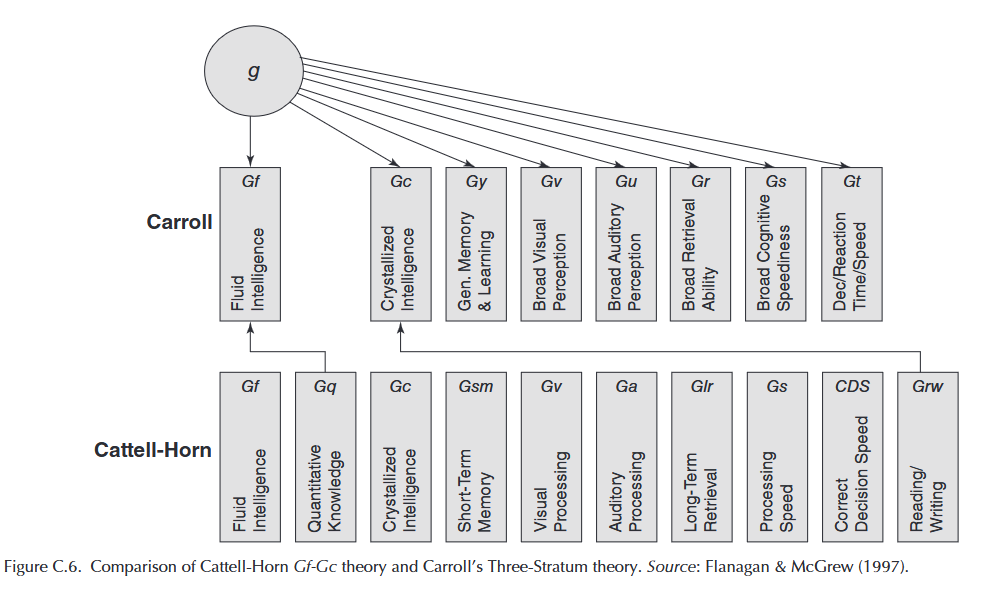 g

Carroll

Gf
Fluid Intelligence

Gc
Crystallized Intelligence

Gy
Gen. Memory & Learning

Gv
Broad Visual Perception

Gu
Broad Auditory Perception

Gr
Broad Retrieval Ability

Gs
Broad Cognitive Speediness

Gt
Dec/Reaction Time/Speed

Cattell-Horn

Gf
Fluid Intelligence

Gq
Quantitative Knowledge

Gc
Crystallized Intelligence

Gsm
Short-Term Memory

Gv
Visual Processing

Ga
Auditory Processing

Glr
Long-Term Retrieval

Gs
Processing Speed

CDS
Correct Decision Speed

Grw
Reading/ Writing

Figure C.6. Comparison of Cattell-Horn Gf-Gc theory and Carroll's Three-Stratum theory. Source: Flanagan & McGrew (1997).